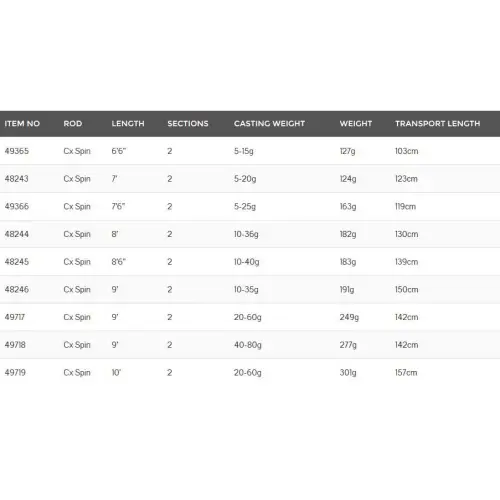 | ITEM NO | ROD | LENGTH | SECTIONS | CASTING WEIGHT | WEIGHT | TRANSPORT LENGTH |
|---|---|---|---|---|---|---|
| 49365 | Cx Spin | 6'6" | 2 | 5-15g | 127g | 103cm |
| 48243 | Cx Spin | 7' | 2 | 5-20g | 124g | 123cm |
| 49366 | Cx Spin | 7'6" | 2 | 5-25g | 163g | 119cm |
| 48244 | Cx Spin | 8' | 2 | 10-36g | 182g | 130cm |
| 48245 | Cx Spin | 8'6" | 2 | 10-40g | 183g | 139cm |
| 48246 | Cx Spin | 9' | 2 | 10-35g | 191g | 150cm |
| 49717 | Cx Spin | 9' | 2 | 20-60g | 249g | 142cm |
| 49718 | Cx Spin | 9' | 2 | 40-80g | 277g | 142cm |
| 49719 | Cx Spin | 10' | 2 | 20-60g | 301g | 157cm |